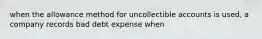 when the allowance method for uncollectible accounts is used, a company records bad debt expense when